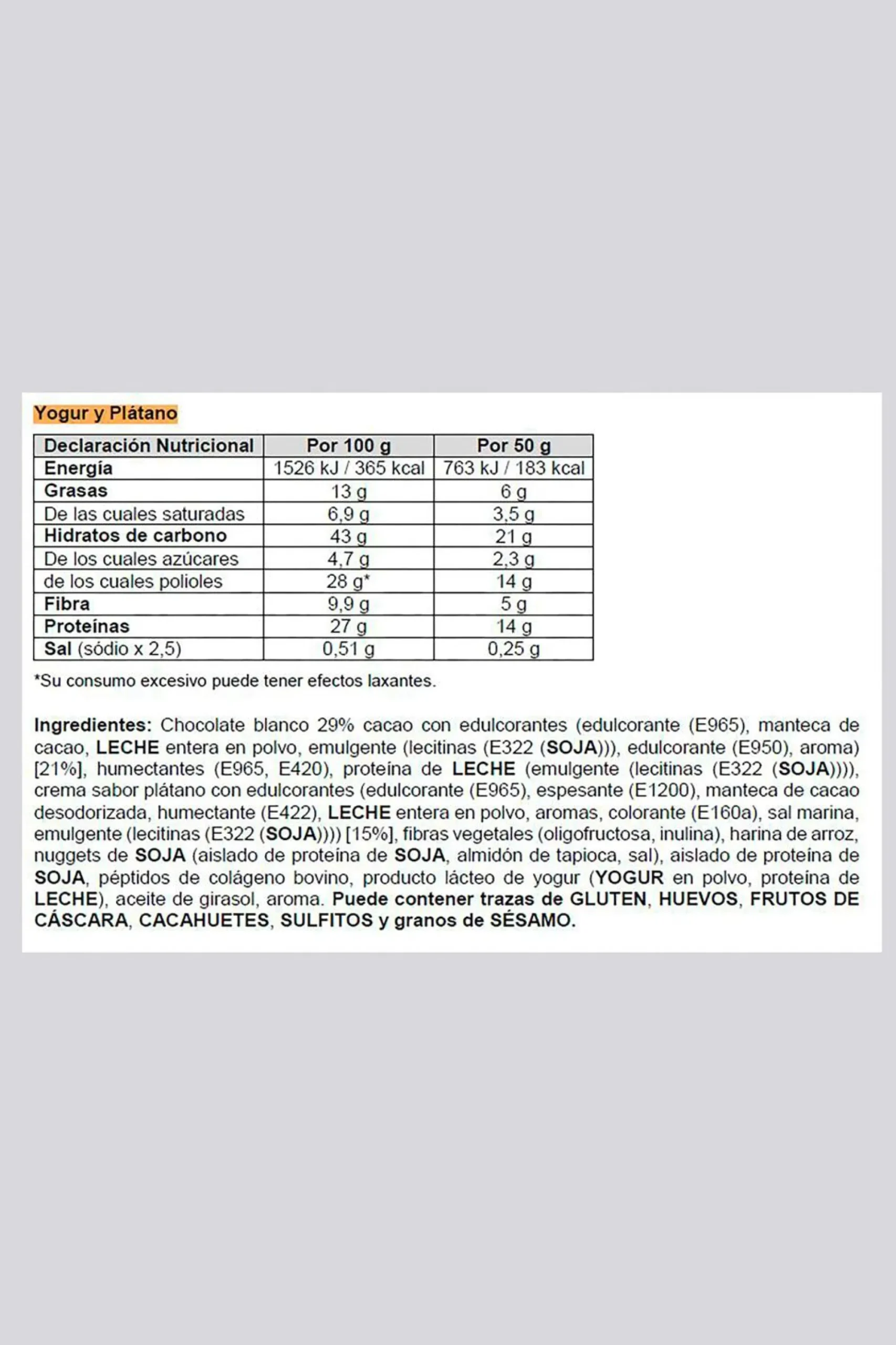 Yogur y Plátano

| Declaración Nutricional | Por 100 g | Por 50 g |
|---|---|---|
| Energía | 1526 kJ / 365 kcal | 763 kJ / 183 kcal |
| Grasas | 13 g | 6 g |
| De las cuales saturadas | 6,9 g | 3,5 g |
| Hidratos de carbono | 43 g | 21 g |
| De los cuales azúcares | 4,7 g | 2,3 g |
| de los cuales polioles | 28 g* | 14 g |
| Fibra | 9,9 g | 5 g |
| Proteínas | 27 g | 14 g |
| Sal (sódio x 2,5) | 0,51 g | 0,25 g |

*Su consumo excesivo puede tener efectos laxantes.

Ingredientes: Chocolate blanco 29% cacao con edulcorantes (edulcorante (E965), manteca de cacao, LECHE entera en polvo, emulgente (lecitinas (E322 (SOJA))), edulcorante (E950), aroma) [21%], humectantes (E965, E420), proteína de LECHE (emulgente (lecitinas (E322 (SOJA)))), crema sabor plátano con edulcorantes (edulcorante (E965), espesante (E1200), manteca de cacao desodorizada, humectante (E422), LECHE entera en polvo, aromas, colorante (E160a), sal marina, emulgente (lecitinas (E322 (SOJA)))) [15%], fibras vegetales (oligofructosa, inulina), harina de arroz, nuggets de SOJA (aislado de proteína de SOJA, almidón de tapioca, sal), aislado de proteína de SOJA, péptidos de colágeno bovino, producto lácteo de yogur (YOGUR en polvo, proteína de LECHE), aceite de girasol, aroma. Puede contener trazas de GLUTEN, HUEVOS, FRUTOS DE CÁSCARA, CACAHUETES, SULFITOS y granos de SÉSAMO.